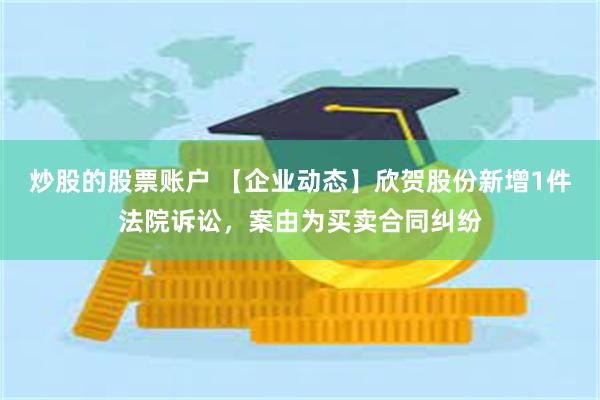 炒股的股票账户 【企业动态】欣贺股份新增1件法院诉讼，案由为买卖合同纠纷